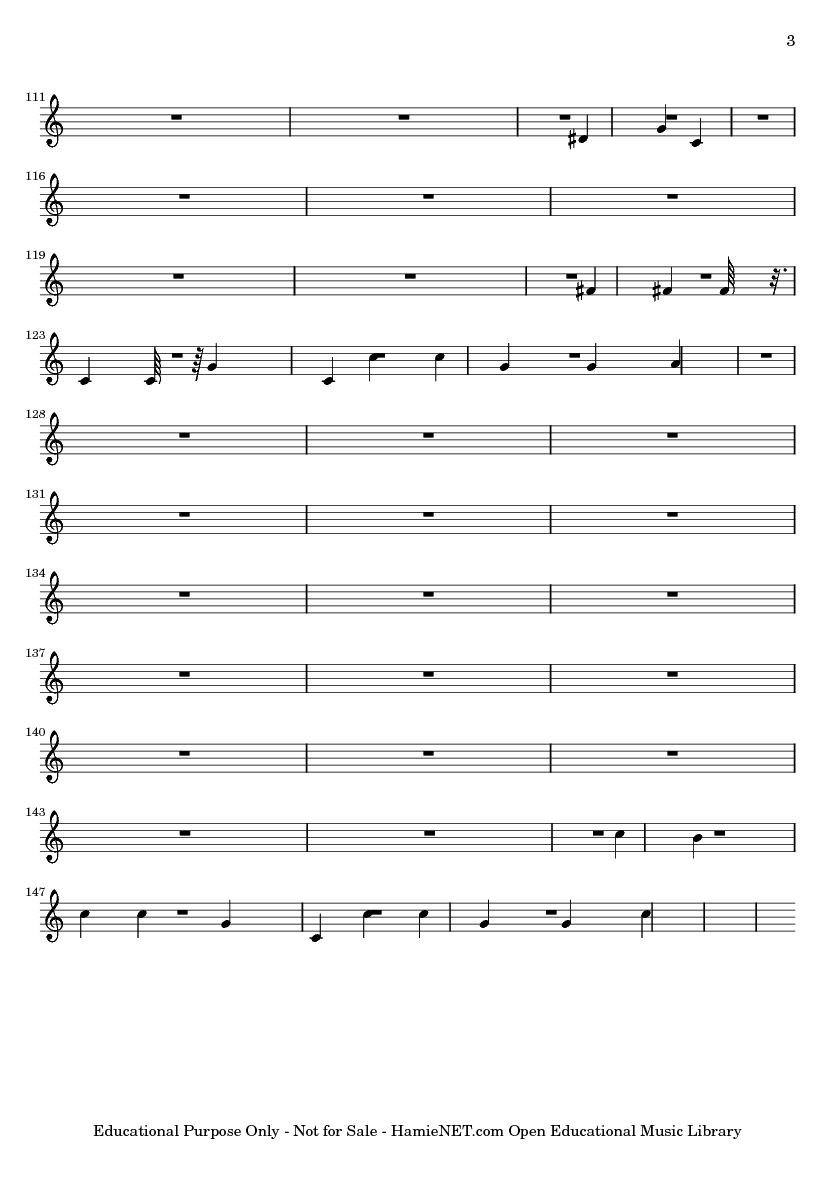 3

111

116

119

123

128

131

134

137

140

143

147

Educational Purpose Only - Not for Sale - HamieNET.com Open Educational Music Library